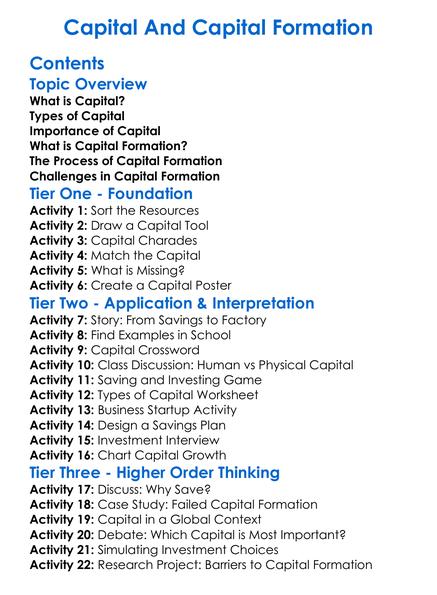 Capital And Capital Formation

Contents

Topic Overview

What is Capital?
Types of Capital
Importance of Capital
What is Capital Formation?
The Process of Capital Formation
Challenges in Capital Formation

Tier One - Foundation

Activity 1: Sort the Resources
Activity 2: Draw a Capital Tool
Activity 3: Capital Charades
Activity 4: Match the Capital
Activity 5: What is Missing?
Activity 6: Create a Capital Poster

Tier Two - Application & Interpretation

Activity 7: Story: From Savings to Factory
Activity 8: Find Examples in School
Activity 9: Capital Crossword
Activity 10: Class Discussion: Human vs Physical Capital
Activity 11: Saving and Investing Game
Activity 12: Types of Capital Worksheet
Activity 13: Business Startup Activity
Activity 14: Design a Savings Plan
Activity 15: Investment Interview
Activity 16: Chart Capital Growth

Tier Three - Higher Order Thinking

Activity 17: Discuss: Why Save?
Activity 18: Case Study: Failed Capital Formation
Activity 19: Capital in a Global Context
Activity 20: Debate: Which Capital is Most Important?
Activity 21: Simulating Investment Choices
Activity 22: Research Project: Barriers to Capital Formation